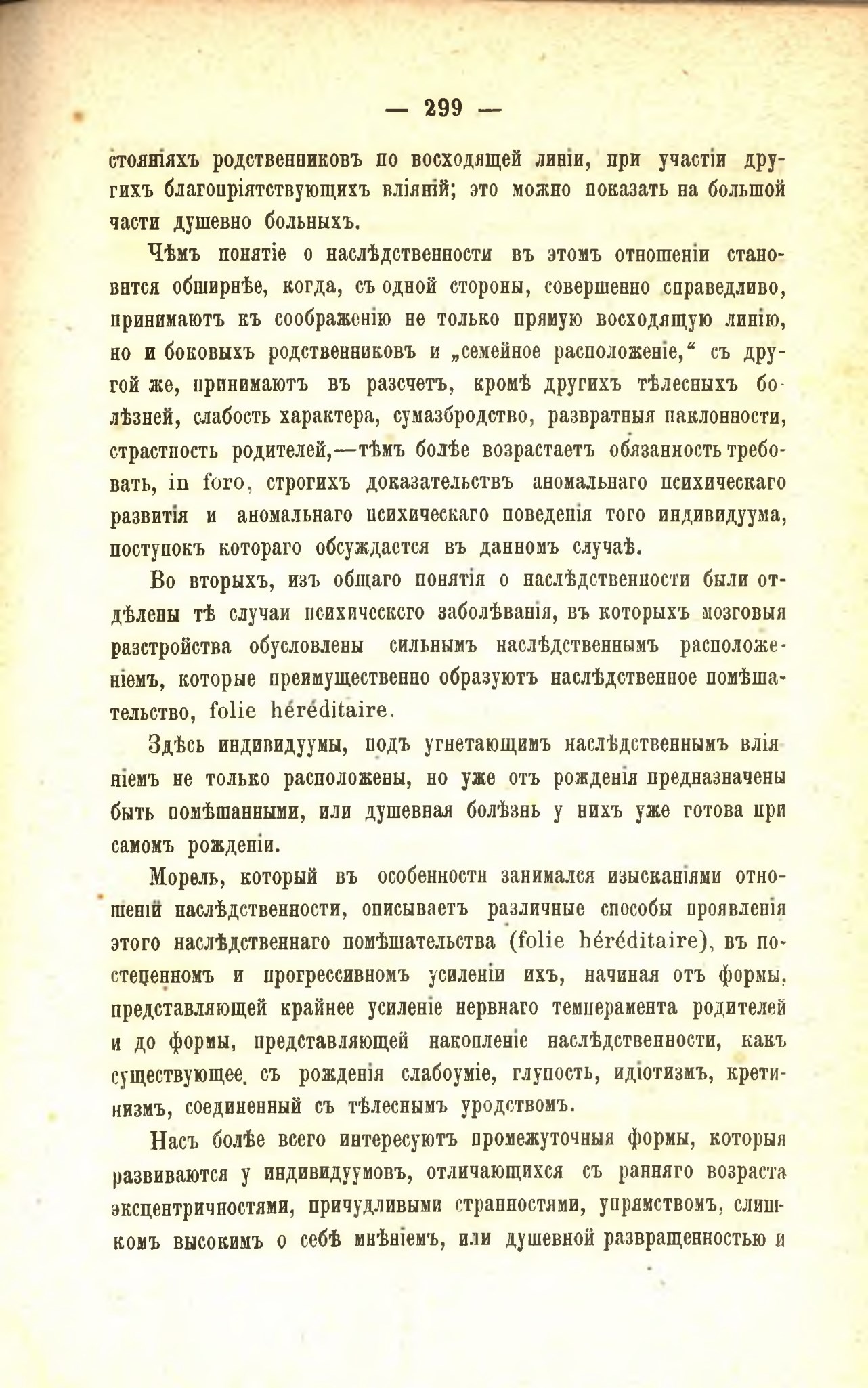 — 299 —

стояніяхъ родственниковъ по восходящей линіи, при участіи другихъ благопріятствующихъ вліяній; это можно показать на большой части душевно больныхъ.

Чѣмъ понятіе о наслѣдственности въ этомъ отношеніи становится обширнѣе, когда, съ одной стороны, совершенно справедливо, принимаютъ къ соображенію не только прямую восходящую линію, но и боковыхъ родственниковъ и „семейное расположеніе,“ съ другой же, принимаютъ въ разсчетъ, кромѣ другихъ тѣлесныхъ болѣзней, слабость характера, сумазбродство, развратныя наклонности, страстность родителей,—тѣмъ болѣе возрастаетъ обязанность требовать, in foro, строгихъ доказательствъ аномальнаго психическаго развитія и аномальнаго психическаго поведенія того индивидуума, поступокъ котораго обсуждается въ данномъ случаѣ.

Во вторыхъ, изъ общаго понятія о наслѣдственности были отдѣлены тѣ случаи психическсго заболѣванія, въ которыхъ мозговыя разстройства обусловлены сильнымъ наслѣдственнымъ расположеніемъ, которые преимущественно образуютъ наслѣдственное помѣшательство, folie héréditaire.

Здѣсь индивидуумы, подъ угнетающимъ наслѣдственнымъ вліяніемъ не только расположены, но уже отъ рожденія предназначены быть помѣшанными, или душевная болѣзнь у нихъ уже готова при самомъ рожденіи.

Морель, который въ особенности занимался изысканіями отношеній наслѣдственности, описываетъ различные способы проявленія этого наслѣдственнаго помѣшательства (folie héréditaire), въ постепенномъ и прогрессивномъ усиленіи ихъ, начиная отъ формы, представляющей крайнее усиленіе нервнаго темперамента родителей и до формы, представляющей накопленіе наслѣдственности, какъ существующее съ рожденія слабоуміе, глупость, идіотизмъ, кретинизмъ, соединенный съ тѣлеснымъ уродствомъ.

Насъ болѣе всего интересуютъ промежуточныя формы, которыя развиваются у индивидуумовъ, отличающихся съ ранняго возраста эксцентричностями, причудливыми странностями, упрямствомъ, слишкомъ высокимъ о себѣ мнѣніемъ, или душевной развращенностью и